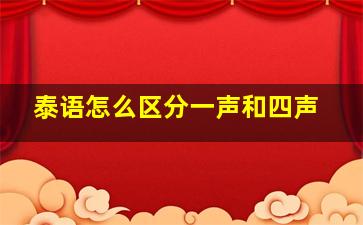 泰语怎么区分一声和四声